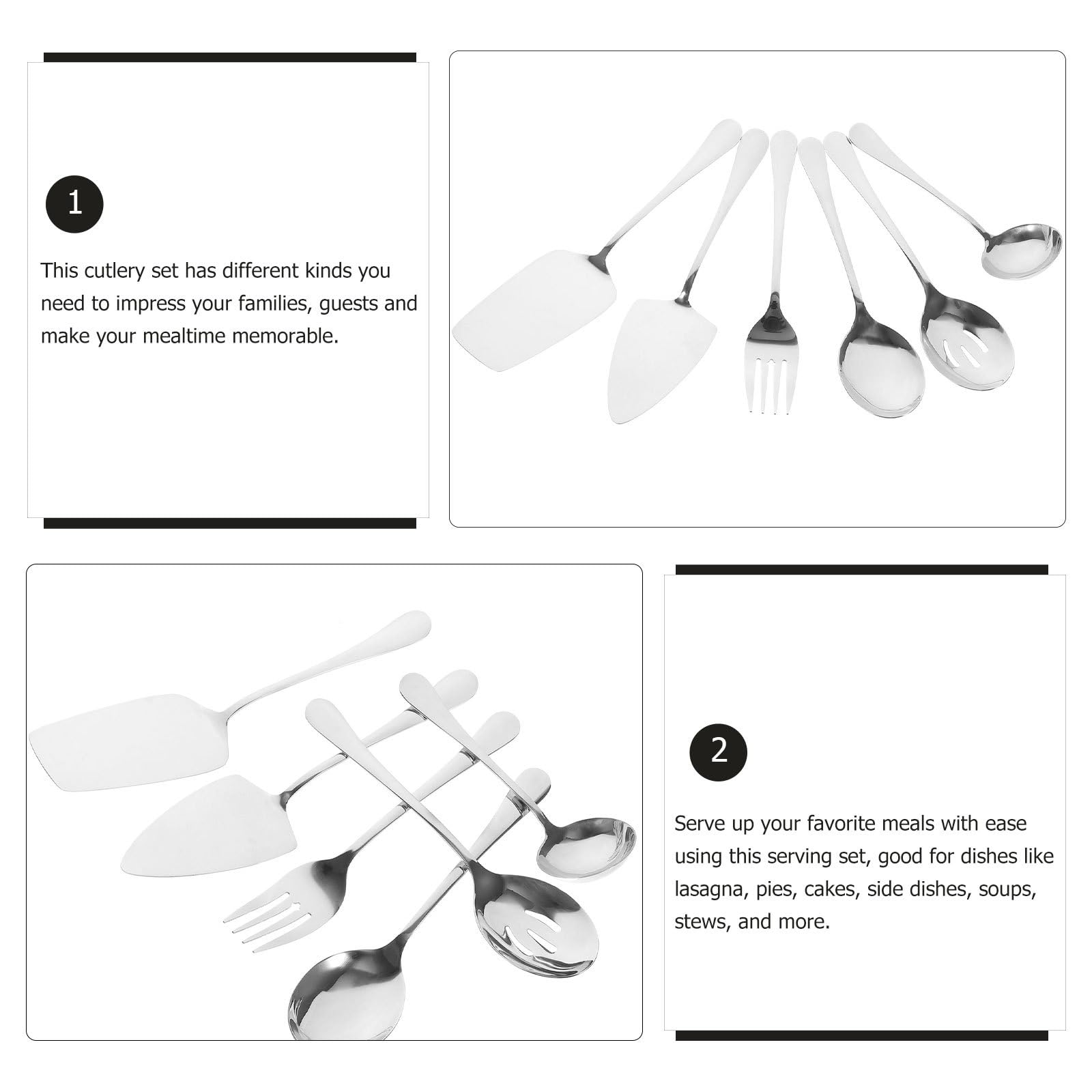 1

This cutlery set has different kinds you need to impress your families, guests and make your mealtime memorable.

2

Serve up your favorite meals with ease using this serving set, good for dishes like lasagna, pies, cakes, side dishes, soups, stews, and more.